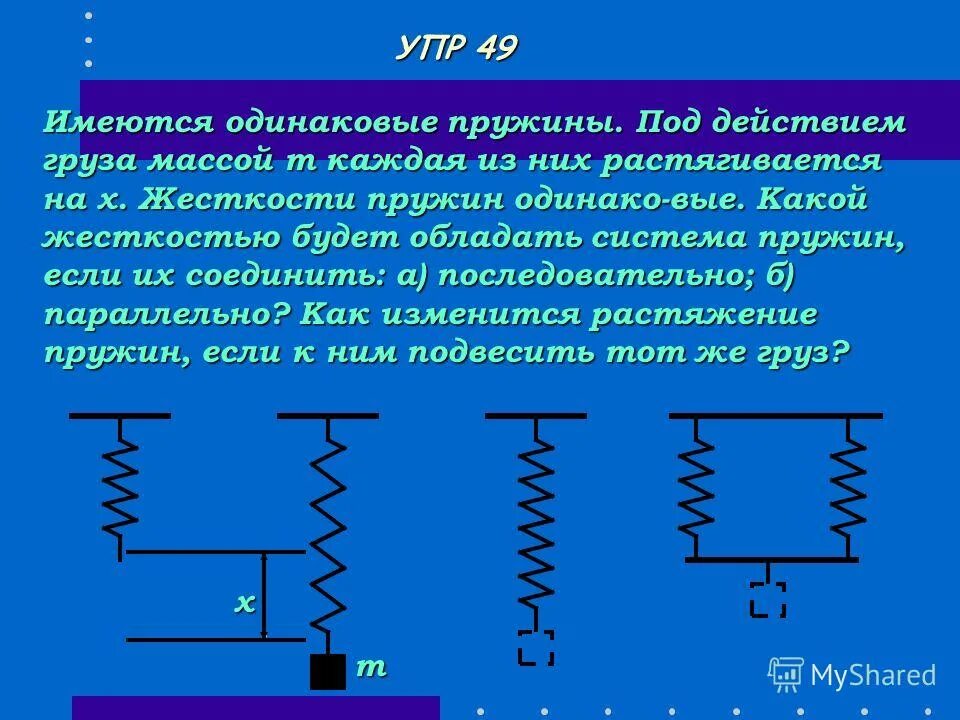 УПР 49

Имеются одинаковые пружины. Под действием груза массой m каждая из них растягивается на x. Жесткости пружин одинако-вые. Какой жесткостью будет обладать система пружин, если их соединить: а) последовательно; б) параллельно? Как изменится растяжение пружин, если к ним подвесить тот же груз?

x

m

MyShared